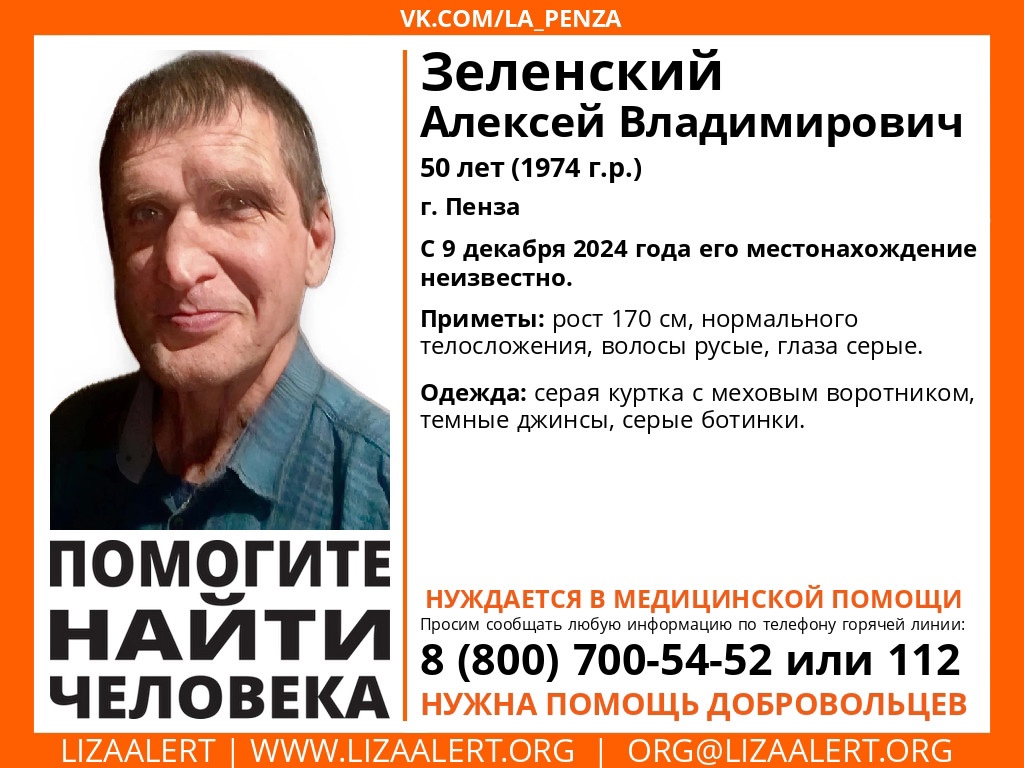 VK.COM/LA_PENZA

Зеленский
Алексей Владимирович
50 лет (1974 г.р.)
г. Пенза

С 9 декабря 2024 года его местонахождение неизвестно.

Приметы: рост 170 см, нормального телосложения, волосы русые, глаза серые.

Одежда: серая куртка с меховым воротником, темные джинсы, серые ботинки.

ПОМОГИТЕ
НАЙТИ
ЧЕЛОВЕКА

НУЖДАЕТСЯ В МЕДИЦИНСКОЙ ПОМОЩИ
Просим сообщать любую информацию по телефону горячей линии:
8 (800) 700-54-52 или 112
НУЖНА ПОМОЩЬ ДОБРОВОЛЬЦЕВ

LIZAALERT | WWW.LIZAALERT.ORG | ORG@LIZAALERT.ORG